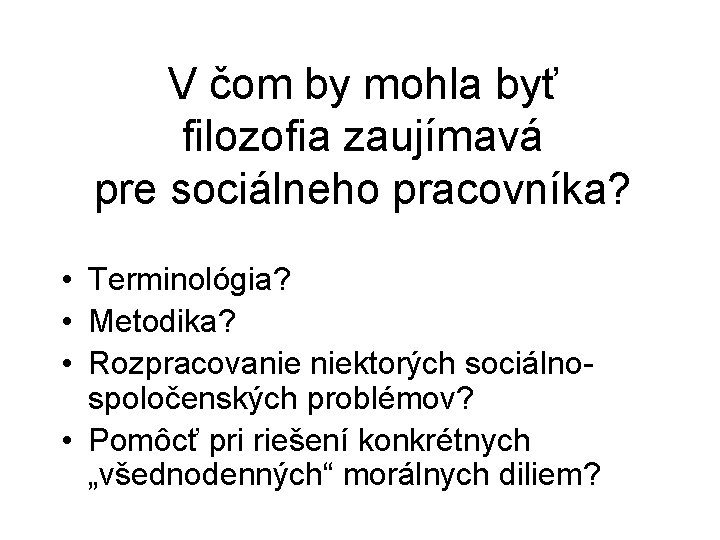 V čom by mohla byť filozofia zaujímavá pre sociálneho pracovníka?

• Terminológia?
• Metodika?
• Rozpracovanie niektorých sociálno-spoločenských problémov?
• Pomôcť pri riešení konkrétnych „všednodenných“ morálnych diliem?